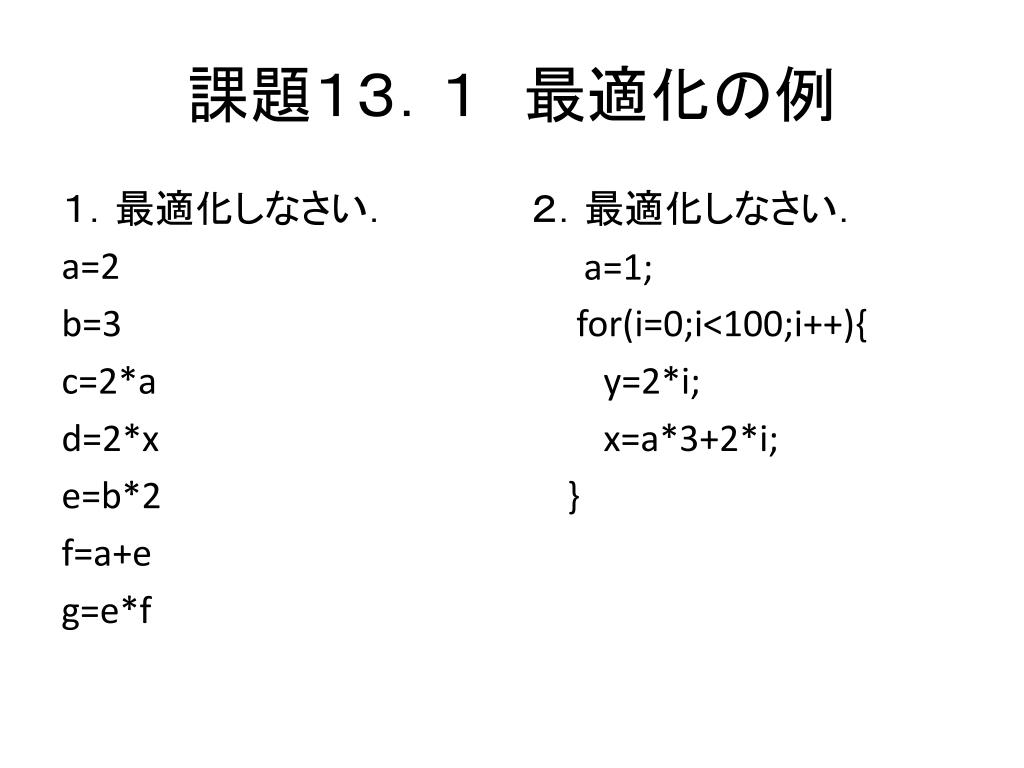 課題１３．１　最適化の例

１．最適化しなさい．

a=2

b=3

c=2*a

d=2*x

e=b*2

f=a+e

g=e*f

２．最適化しなさい．

a=1;

for(i=0;i<100;i++){

y=2*i;

x=a*3+2*i;

}